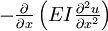 $-\frac{\partial}{\partial x}\left(EI\frac{\partial^2 u}{\partial x^2}\right)$